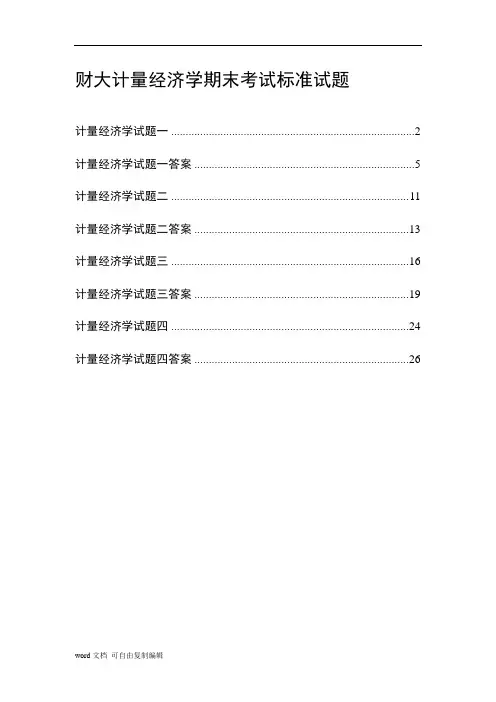 财大计量经济学期末考试标准试题

计量经济学试题一 2

计量经济学试题一答案 5

计量经济学试题二 11

计量经济学试题二答案 13

计量经济学试题三 16

计量经济学试题三答案 19

计量经济学试题四 24

计量经济学试题四答案 26

word文档 可自由复制编辑